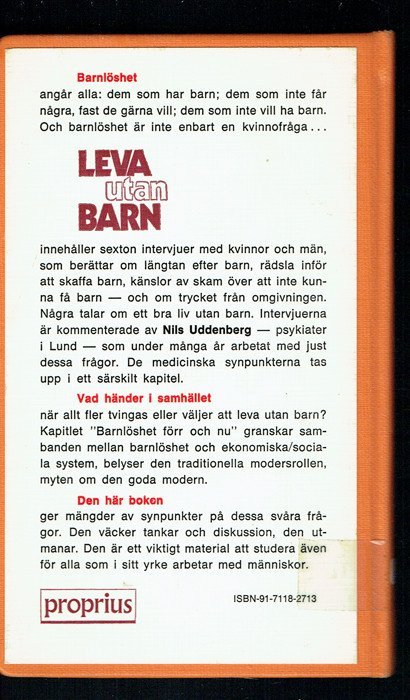 Barnlöshet
angår alla: dem som har barn; dem som inte får några, fast de gärna vill; dem som inte vill ha barn. Och barnlöshet är inte enbart en kvinnofråga . . .

LEVA utan BARN

innehåller sexton intervjuer med kvinnor och män, som berättar om längtan efter barn, rädsla inför att skaffa barn, känslor av skam över att inte kunna få barn — och om trycket från omgivningen. Några talar om ett bra liv utan barn. Intervjuerna är kommenterade av Nils Uddenberg — psykiater i Lund — som under många år arbetat med just dessa frågor. De medicinska synpunkterna tas upp i ett särskilt kapitel.

Vad händer i samhället
när allt fler tvingas eller väljer att leva utan barn? Kapitlet "Barnlöshet förr och nu" granskar sambanden mellan barnlöshet och ekonomiska/sociala system, belyser den traditionella modersrollen, myten om den goda modern.

Den här boken
ger mängder av synpunkter på dessa svåra frågor. Den väcker tankar och diskussion, den utmanar. Den är ett viktigt material att studera även för alla som i sitt yrke arbetar med människor.

proprius

ISBN-91-7118-2713